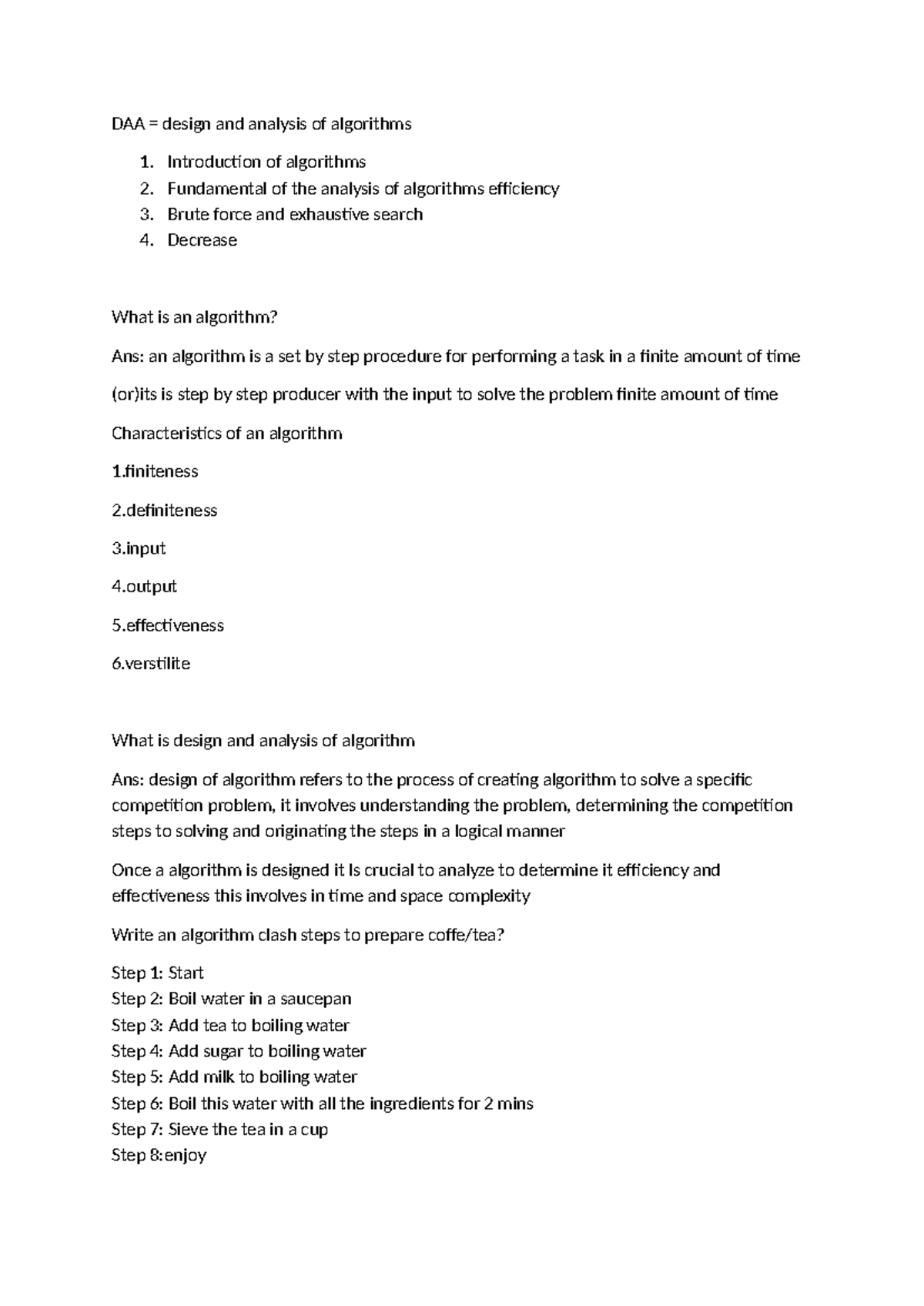 DAA = design and analysis of algorithms

1. Introduction of algorithms
2. Fundamental of the analysis of algorithms efficiency
3. Brute force and exhaustive search
4. Decrease

What is an algorithm?

Ans: an algorithm is a set by step procedure for performing a task in a finite amount of time

(or)its is step by step producer with the input to solve the problem finite amount of time

Characteristics of an algorithm

1.finiteness

2.definiteness

3.input

4.output

5.effectiveness

6.verstilite

What is design and analysis of algorithm

Ans: design of algorithm refers to the process of creating algorithm to solve a specific competition problem, it involves understanding the problem, determining the competition steps to solving and originating the steps in a logical manner

Once a algorithm is designed it Is crucial to analyze to determine it efficiency and effectiveness this involves in time and space complexity

Write an algorithm clash steps to prepare coffe/tea?

Step 1: Start
Step 2: Boil water in a saucepan
Step 3: Add tea to boiling water
Step 4: Add sugar to boiling water
Step 5: Add milk to boiling water
Step 6: Boil this water with all the ingredients for 2 mins
Step 7: Sieve the tea in a cup
Step 8:enjoy